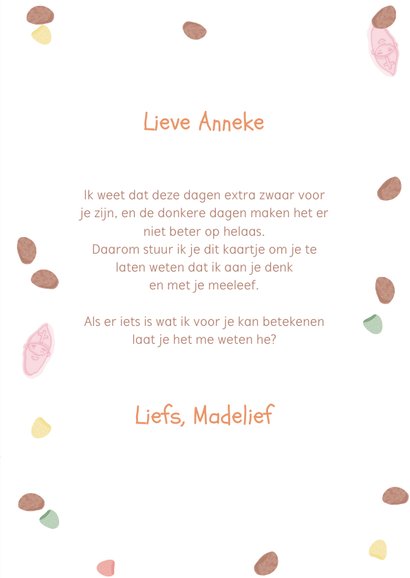 Lieve Anneke

Ik weet dat deze dagen extra zwaar voor je zijn, en de donkere dagen maken het er niet beter op helaas.
Daarom stuur ik je dit kaartje om je te laten weten dat ik aan je denk en met je meeleef.

Als er iets is wat ik voor je kan betekenen laat je het me weten he?

Liefs, Madelief